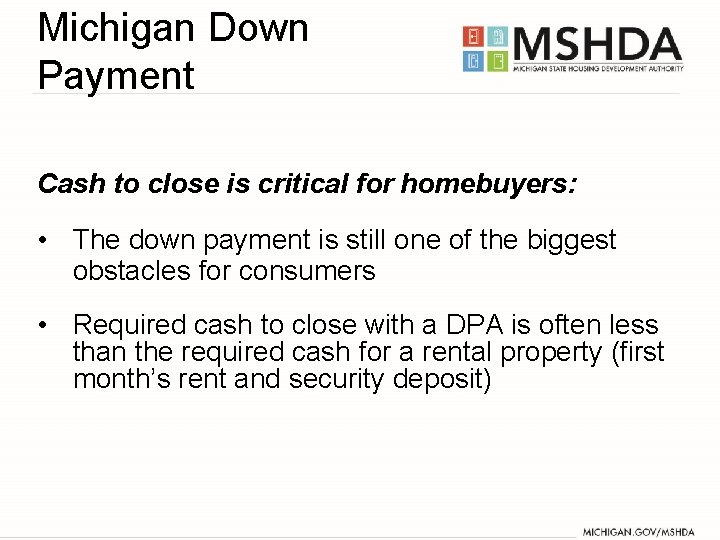 Michigan Down Payment

MSHDA
MICHIGAN STATE HOUSING DEVELOPMENT AUTHORITY

Cash to close is critical for homebuyers:

• The down payment is still one of the biggest obstacles for consumers

• Required cash to close with a DPA is often less than the required cash for a rental property (first month's rent and security deposit)

MICHIGAN.GOV/MSHDA